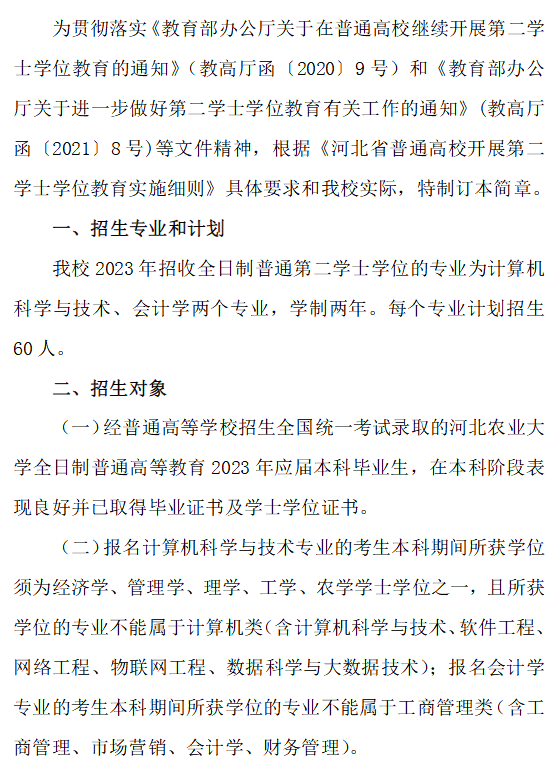 为贯彻落实《教育部办公厅关于在普通高校继续开展第二学士学位教育的通知》（教高厅函〔2020〕9号）和《教育部办公厅关于进一步做好第二学士学位教育有关工作的通知》（教高厅函〔2021〕8号）等文件精神，根据《河北省普通高校开展第二学士学位教育实施细则》具体要求和我校实际，特制订本简章。

一、招生专业和计划

我校2023年招收全日制普通第二学士学位的专业为计算机科学与技术、会计学两个专业，学制两年。每个专业计划招生60人。

二、招生对象

（一）经普通高等学校招生全国统一考试录取的河北农业大学全日制普通高等教育2023年应届本科毕业生，在本科阶段表现良好并已取得毕业证书及学士学位证书。

（二）报名计算机科学与技术专业的考生本科期间所获学位须为经济学、管理学、理学、工学、农学学士学位之一，且所获学位的专业不能属于计算机类（含计算机科学与技术、软件工程、网络工程、物联网工程、数据科学与大数据技术）；报名会计学专业的考生本科期间所获学位的专业不能属于工商管理类（含工商管理、市场营销、会计学、财务管理）。